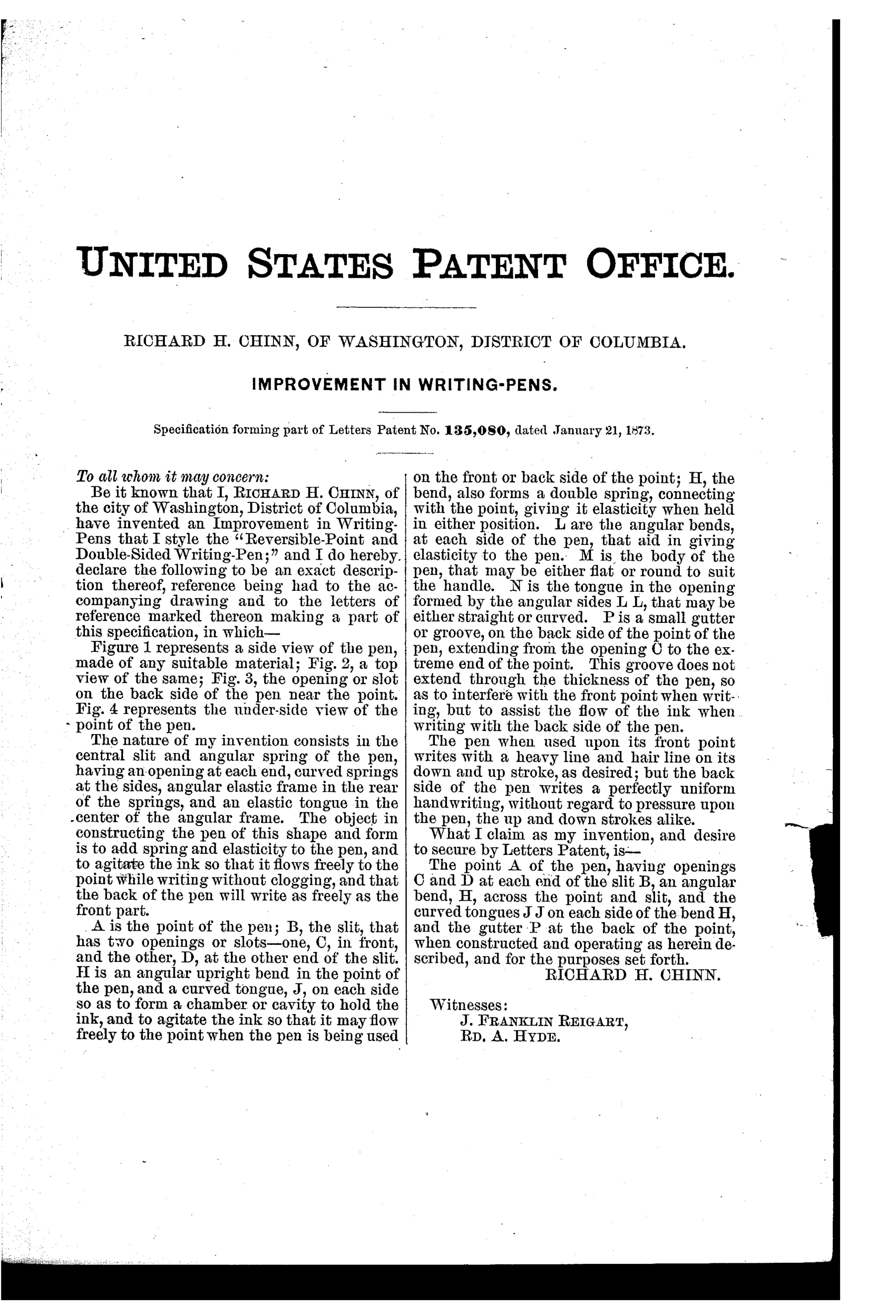 UNITED STATES PATENT OFFICE.

RICHARD H. CHINN, OF WASHINGTON, DISTRICT OF COLUMBIA.

IMPROVEMENT IN WRITING-PENS.

Specification forming part of Letters Patent No. 135,080, dated January 21, 1873.

To all whom it may concern:

Be it known that I, RICHARD H. CHINN, of the city of Washington, District of Columbia, have invented an Improvement in Writing-Pens that I style the "Reversible-Point and Double-Sided Writing-Pen;" and I do hereby declare the following to be an exact description thereof, reference being had to the accompanying drawing and to the letters of reference marked thereon making a part of this specification, in which—

Figure 1 represents a side view of the pen, made of any suitable material; Fig. 2, a top view of the same; Fig. 3, the opening or slot on the back side of the pen near the point. Fig. 4 represents the under-side view of the point of the pen.

The nature of my invention consists in the central slit and angular spring of the pen, having an opening at each end, curved springs at the sides, angular elastic frame in the rear of the springs, and an elastic tongue in the center of the angular frame. The object in constructing the pen of this shape and form is to add spring and elasticity to the pen, and to agitate the ink so that it flows freely to the point while writing without clogging, and that the back of the pen will write as freely as the front part.

A is the point of the pen; B, the slit, that has two openings or slots—one, C, in front, and the other, D, at the other end of the slit. H is an angular upright bend in the point of the pen, and a curved tongue, J, on each side so as to form a chamber or cavity to hold the ink, and to agitate the ink so that it may flow freely to the point when the pen is being used on the front or back side of the point; H, the bend, also forms a double spring, connecting with the point, giving it elasticity when held in either position. L are the angular bends, at each side of the pen, that aid in giving elasticity to the pen. M is the body of the pen, that may be either flat or round to suit the handle. N is the tongue in the opening formed by the angular sides L L, that may be either straight or curved. P is a small gutter or groove, on the back side of the point of the pen, extending from the opening C to the extreme end of the point. This groove does not extend through the thickness of the pen, so as to interfere with the front point when writing, but to assist the flow of the ink when writing with the back side of the pen.

The pen when used upon its front point writes with a heavy line and hair line on its down and up stroke, as desired; but the back side of the pen writes a perfectly uniform handwriting, without regard to pressure upon the pen, the up and down strokes alike.

What I claim as my invention, and desire to secure by Letters Patent, is—

The point A of the pen, having openings C and D at each end of the slit B, an angular bend, H, across the point and slit, and the curved tongues J J on each side of the bend H, and the gutter P at the back of the point, when constructed and operating as herein described, and for the purposes set forth.

RICHARD H. CHINN.

Witnesses:
J. FRANKLIN REIGART,
RD. A. HYDE.